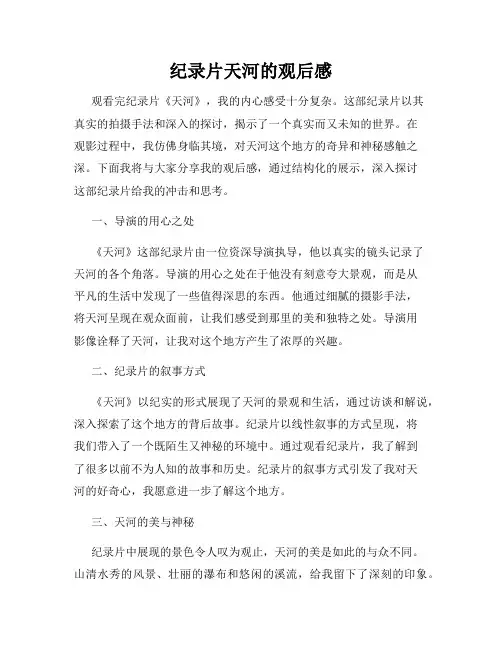 纪录片天河的观后感

观看完纪录片《天河》，我的内心感受十分复杂。这部纪录片以其真实的拍摄手法和深入的探讨，揭示了一个真实而又未知的世界。在观影过程中，我仿佛身临其境，对天河这个地方的奇异和神秘感触之深。下面我将与大家分享我的观后感，通过结构化的展示，深入探讨这部纪录片给我的冲击和思考。

一、导演的用心之处

《天河》这部纪录片由一位资深导演执导，他以真实的镜头记录了天河的各个角落。导演的用心之处在于他没有刻意夸大景观，而是从平凡的生活中发现了一些值得深思的东西。他通过细腻的摄影手法，将天河呈现在观众面前，让我们感受到那里的美和独特之处。导演用影像诠释了天河，让我对这个地方产生了浓厚的兴趣。

二、纪录片的叙事方式

《天河》以纪实的形式展现了天河的景观和生活，通过访谈和解说，深入探索了这个地方的背后故事。纪录片以线性叙事的方式呈现，将我们带入了一个既陌生又神秘的环境中。通过观看纪录片，我了解到了很多以前不为人知的故事和历史。纪录片的叙事方式引发了我对天河的好奇心，我愿意进一步了解这个地方。

三、天河的美与神秘

纪录片中展现的景色令人叹为观止，天河的美是如此的与众不同。山清水秀的风景、壮丽的瀑布和悠闲的溪流，给我留下了深刻的印象。